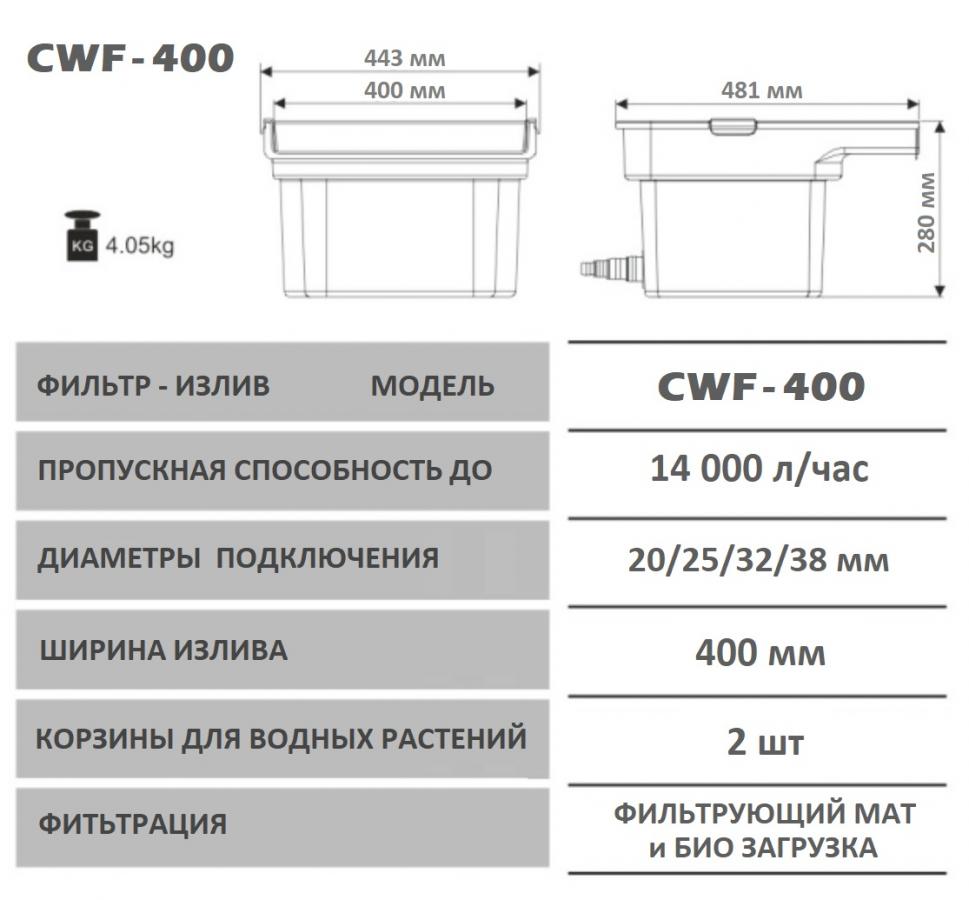 CWF-400

443 мм
400 мм

481 мм

280 мм

KG 4.05kg

| ФИЛЬТР - ИЗЛИВ МОДЕЛЬ | CWF-400 |
|---|---|
| ПРОПУСКНАЯ СПОСОБНОСТЬ ДО | 14 000 л/час |
| ДИАМЕТРЫ ПОДКЛЮЧЕНИЯ | 20/25/32/38 мм |
| ШИРИНА ИЗЛИВА | 400 мм |
| КОРЗИНЫ ДЛЯ ВОДНЫХ РАСТЕНИЙ | 2 шт |
| ФИТЬТРАЦИЯ | ФИЛЬТРУЮЩИЙ МАТ и БИО ЗАГРУЗКА |